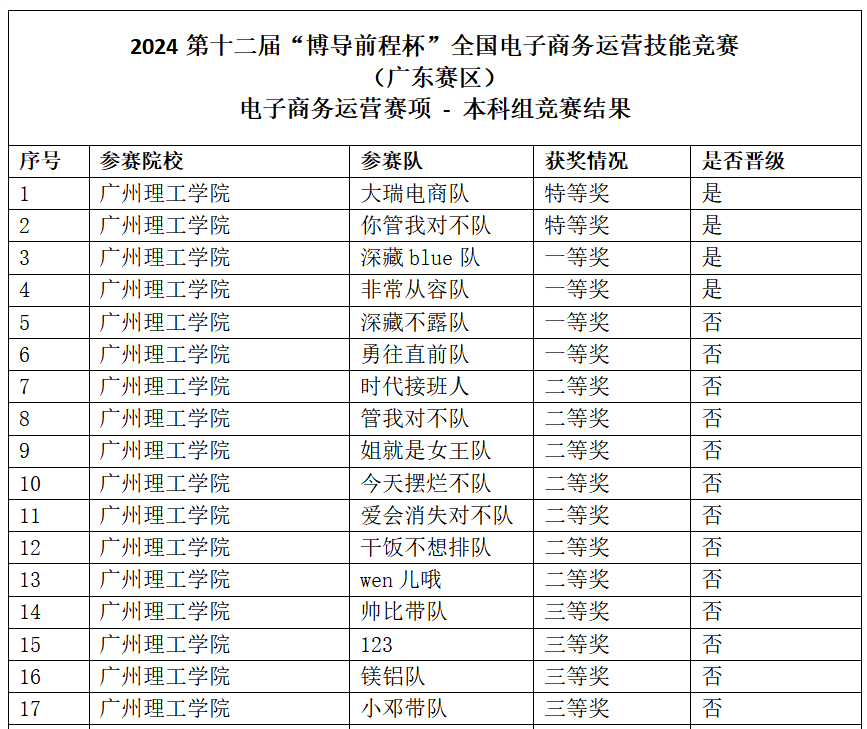 2024 第十二届“博导前程杯”全国电子商务运营技能竞赛
（广东赛区）
电子商务运营赛项 - 本科组竞赛结果

| 序号 | 参赛院校 | 参赛队 | 获奖情况 | 是否晋级 |
|---|---|---|---|---|
| 1 | 广州理工学院 | 大瑞电商队 | 特等奖 | 是 |
| 2 | 广州理工学院 | 你管我对不队 | 特等奖 | 是 |
| 3 | 广州理工学院 | 深藏 blue 队 | 一等奖 | 是 |
| 4 | 广州理工学院 | 非常从容队 | 一等奖 | 是 |
| 5 | 广州理工学院 | 深藏不露队 | 一等奖 | 否 |
| 6 | 广州理工学院 | 勇往直前队 | 一等奖 | 否 |
| 7 | 广州理工学院 | 时代接班人 | 二等奖 | 否 |
| 8 | 广州理工学院 | 管我对不队 | 二等奖 | 否 |
| 9 | 广州理工学院 | 姐就是女王队 | 二等奖 | 否 |
| 10 | 广州理工学院 | 今天摆烂不队 | 二等奖 | 否 |
| 11 | 广州理工学院 | 爱会消失对不队 | 二等奖 | 否 |
| 12 | 广州理工学院 | 干饭不想排队 | 二等奖 | 否 |
| 13 | 广州理工学院 | wen 儿哦 | 二等奖 | 否 |
| 14 | 广州理工学院 | 帅比带队 | 三等奖 | 否 |
| 15 | 广州理工学院 | 123 | 三等奖 | 否 |
| 16 | 广州理工学院 | 镁铝队 | 三等奖 | 否 |
| 17 | 广州理工学院 | 小邓带队 | 三等奖 | 否 |